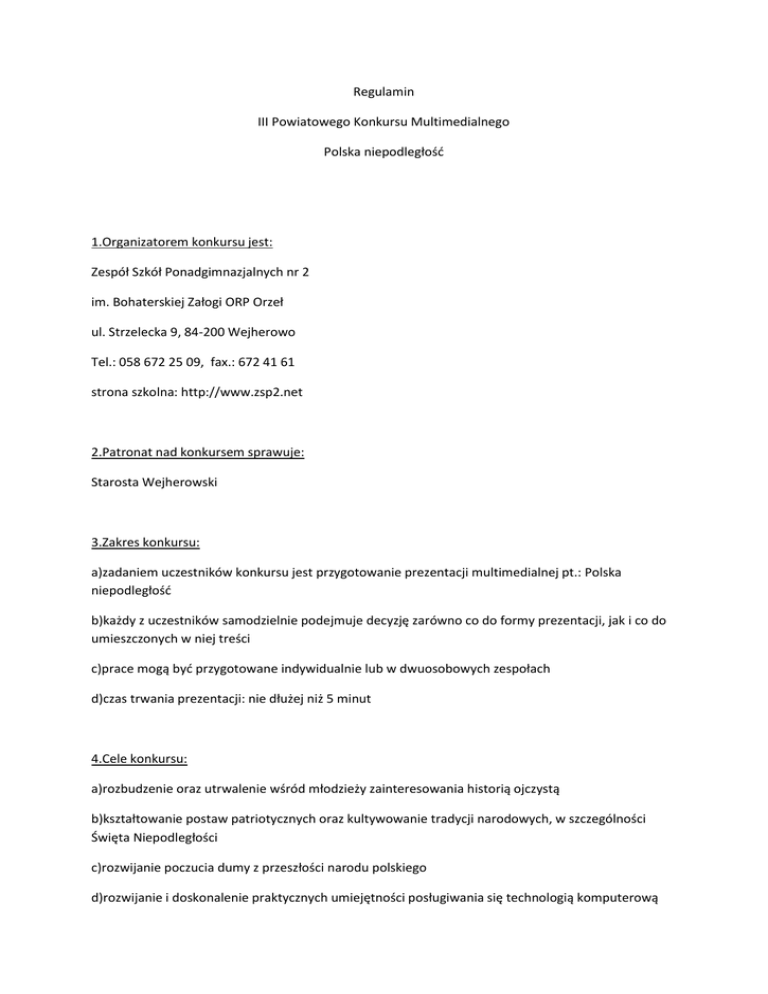 Regulamin

III Powiatowego Konkursu Multimedialnego

Polska niepodległość

1.Organizatorem konkursu jest:

Zespół Szkół Ponadgimnazjalnych nr 2

im. Bohaterskiej Załogi ORP Orzeł

ul. Strzelecka 9, 84-200 Wejherowo

Tel.: 058 672 25 09, fax.: 672 41 61

strona szkolna: http://www.zsp2.net

2.Patronat nad konkursem sprawuje:

Starosta Wejherowski

3.Zakres konkursu:

a)zadaniem uczestników konkursu jest przygotowanie prezentacji multimedialnej pt.: Polska niepodległość

b)każdy z uczestników samodzielnie podejmuje decyzję zarówno co do formy prezentacji, jak i co do umieszczonych w niej treści

c)prace mogą być przygotowane indywidualnie lub w dwuosobowych zespołach

d)czas trwania prezentacji: nie dłużej niż 5 minut

4.Cele konkursu:

a)rozbudzenie oraz utrwalenie wśród młodzieży zainteresowania historią ojczystą

b)kształtowanie postaw patriotycznych oraz kultywowanie tradycji narodowych, w szczególności Święta Niepodległości

c)rozwijanie poczucia dumy z przeszłości narodu polskiego

d)rozwijanie i doskonalenie praktycznych umiejętności posługiwania się technologią komputerową